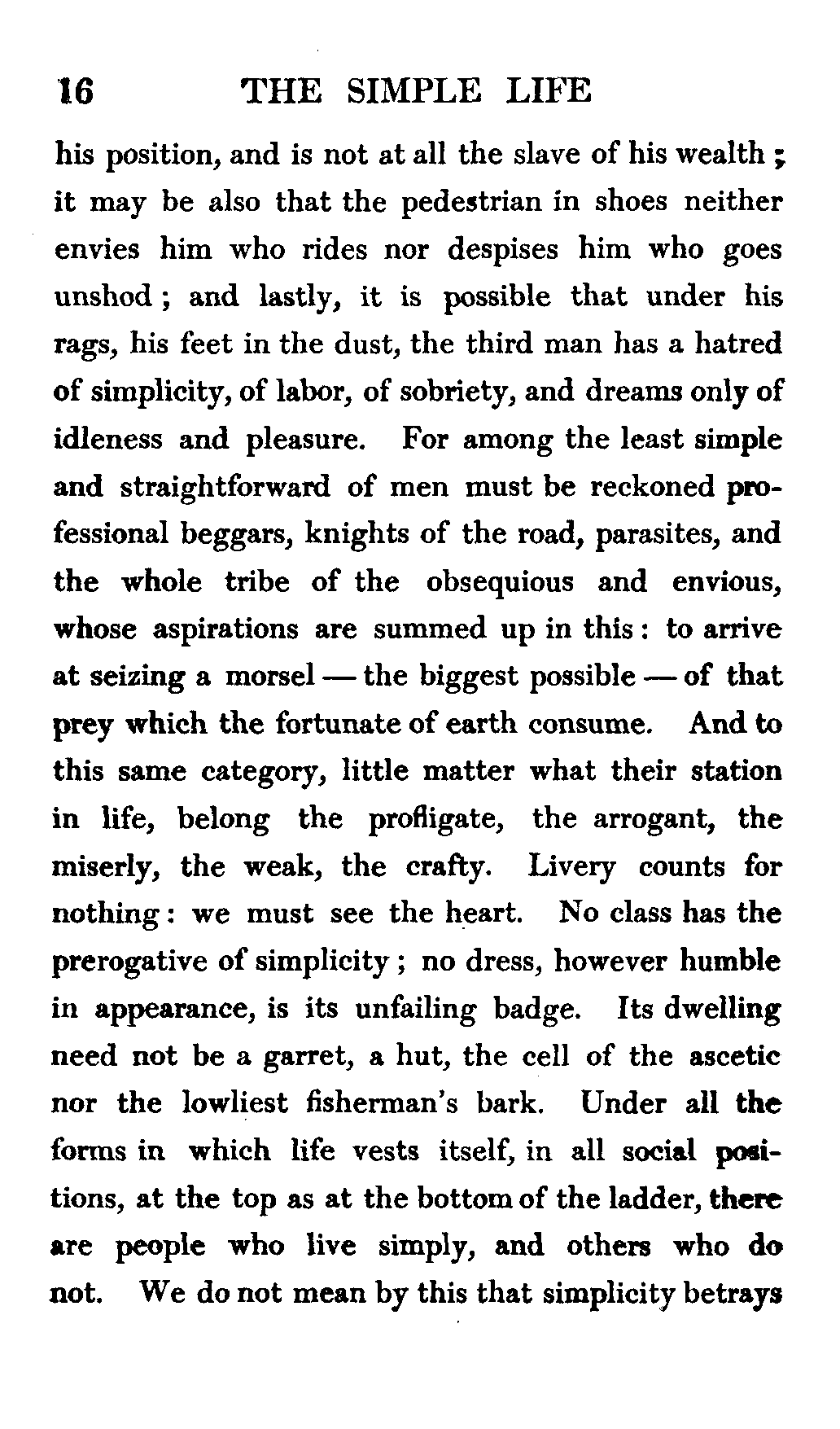 16 THE SIMPLE LIFE

his position, and is not at all the slave of his wealth; it may be also that the pedestrian in shoes neither envies him who rides nor despises him who goes unshod; and lastly, it is possible that under his rags, his feet in the dust, the third man has a hatred of simplicity, of labor, of sobriety, and dreams only of idleness and pleasure. For among the least simple and straightforward of men must be reckoned professional beggars, knights of the road, parasites, and the whole tribe of the obsequious and envious, whose aspirations are summed up in this: to arrive at seizing a morsel — the biggest possible — of that prey which the fortunate of earth consume. And to this same category, little matter what their station in life, belong the profligate, the arrogant, the miserly, the weak, the crafty. Livery counts for nothing: we must see the heart. No class has the prerogative of simplicity; no dress, however humble in appearance, is its unfailing badge. Its dwelling need not be a garret, a hut, the cell of the ascetic nor the lowliest fisherman's bark. Under all the forms in which life vests itself, in all social positions, at the top as at the bottom of the ladder, there are people who live simply, and others who do not. We do not mean by this that simplicity betrays